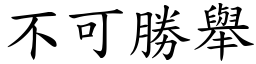 不可勝舉